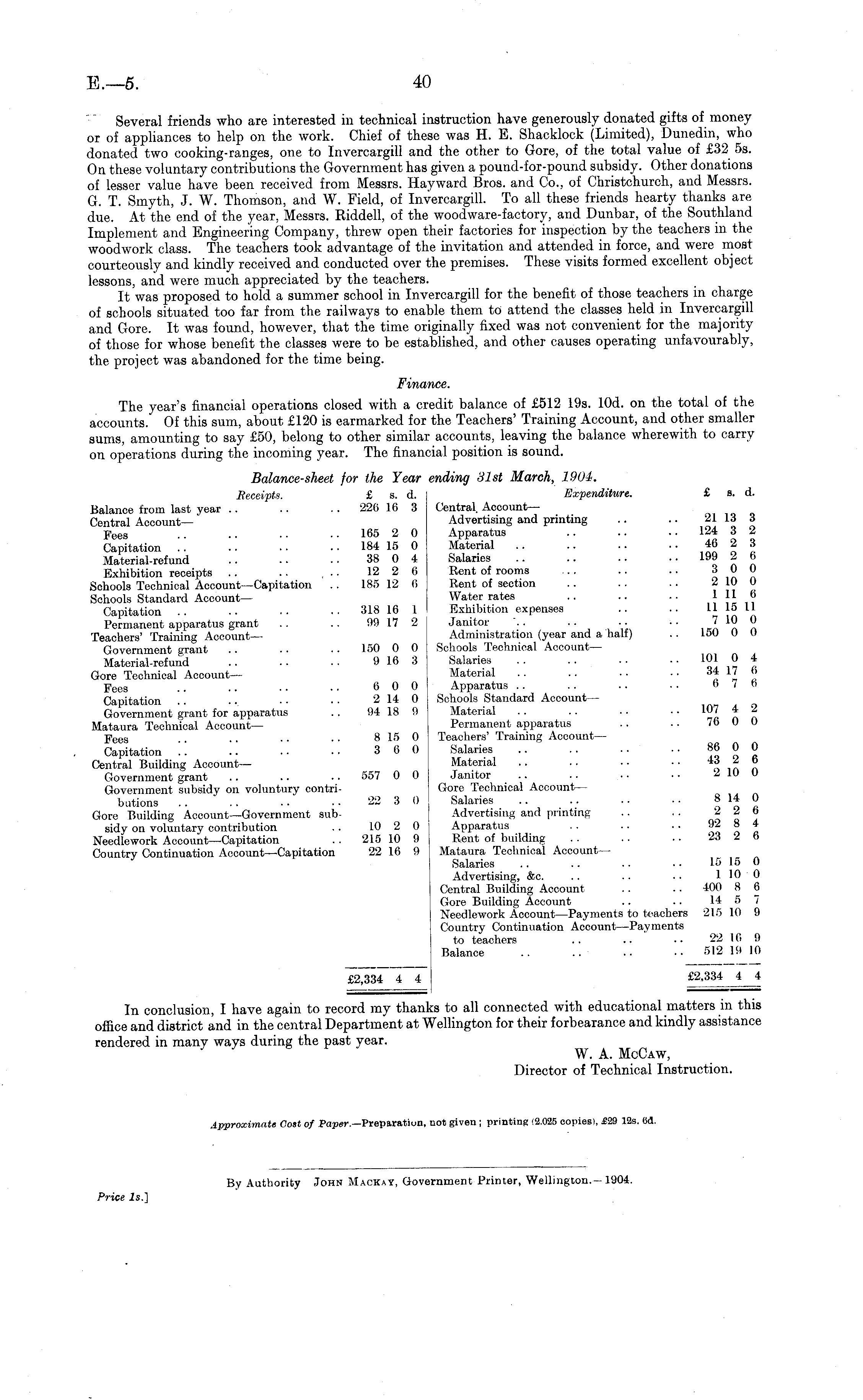 E.—5. 40

Several friends who are interested in technical instruction have generously donated gifts of money or of appliances to help on the work. Chief of these was H. E. Shacklock (Limited), Dunedin, who donated two cooking-ranges, one to Invercargill and the other to Gore, of the total value of £32 5s. On these voluntary contributions the Government has given a pound-for-pound subsidy. Other donations of lesser value have been received from Messrs. Hayward Bros. and Co., of Christchurch, and Messrs. G. T. Smyth, J. W. Thomson, and W. Field, of Invercargill. To all these friends hearty thanks are due. At the end of the year, Messrs. Riddell, of the woodware-factory, and Dunbar, of the Southland Implement and Engineering Company, threw open their factories for inspection by the teachers in the woodwork class. The teachers took advantage of the invitation and attended in force, and were most courteously and kindly received and conducted over the premises. These visits formed excellent object lessons, and were much appreciated by the teachers.

It was proposed to hold a summer school in Invercargill for the benefit of those teachers in charge of schools situated too far from the railways to enable them to attend the classes held in Invercargill and Gore. It was found, however, that the time originally fixed was not convenient for the majority of those for whose benefit the classes were to be established, and other causes operating unfavourably, the project was abandoned for the time being.

Finance.

The year's financial operations closed with a credit balance of £512 19s. 10d. on the total of the accounts. Of this sum, about £120 is earmarked for the Teachers' Training Account, and other smaller sums, amounting to say £50, belong to other similar accounts, leaving the balance wherewith to carry on operations during the incoming year. The financial position is sound.

Balance-sheet for the Year ending 31st March, 1904.

| Receipts. | £ | s. | d. |
|---|---|---|---|
| Balance from last year .. .. .. | 226 | 16 | 3 |
| Central Account— | | | |
| Fees .. .. .. .. | 165 | 2 | 0 |
| Capitation .. .. .. .. | 184 | 15 | 0 |
| Material-refund .. .. .. | 38 | 0 | 4 |
| Exhibition receipts .. .. .. | 12 | 2 | 6 |
| Schools Technical Account—Capitation .. | 185 | 12 | 6 |
| Schools Standard Account— | | | |
| Capitation .. .. .. .. | 318 | 16 | 1 |
| Permanent apparatus grant .. .. | 99 | 17 | 2 |
| Teachers' Training Account— | | | |
| Government grant .. .. .. | 150 | 0 | 0 |
| Material-refund .. .. .. | 9 | 16 | 3 |
| Gore Technical Account— | | | |
| Fees .. .. .. .. | 6 | 0 | 0 |
| Capitation .. .. .. .. | 2 | 14 | 0 |
| Government grant for apparatus .. | 94 | 18 | 9 |
| Mataura Technical Account— | | | |
| Fees .. .. .. .. | 8 | 15 | 0 |
| Capitation .. .. .. .. | 3 | 6 | 0 |
| Central Building Account— | | | |
| Government grant .. .. .. | 557 | 0 | 0 |
| Government subsidy on voluntury contributions .. .. .. .. | 22 | 3 | 0 |
| Gore Building Account—Government subsidy on voluntary contribution .. | 10 | 2 | 0 |
| Needlework Account—Capitation .. | 215 | 10 | 9 |
| Country Continuation Account—Capitation | 22 | 16 | 9 |
| | £2,334 | 4 | 4 |

| Expenditure. | £ | s. | d. |
|---|---|---|---|
| Central Account— | | | |
| Advertising and printing .. .. | 21 | 13 | 3 |
| Apparatus .. .. .. | 124 | 3 | 2 |
| Material .. .. .. .. | 46 | 2 | 3 |
| Salaries .. .. .. .. | 199 | 2 | 6 |
| Rent of rooms .. .. .. | 3 | 0 | 0 |
| Rent of section .. .. .. | 2 | 10 | 0 |
| Water rates .. .. .. | 1 | 11 | 6 |
| Exhibition expenses .. .. | 11 | 15 | 11 |
| Janitor .. .. .. .. | 7 | 10 | 0 |
| Administration (year and a half) .. | 150 | 0 | 0 |
| Schools Technical Account— | | | |
| Salaries .. .. .. .. | 101 | 0 | 4 |
| Material .. .. .. .. | 34 | 17 | 6 |
| Apparatus .. .. .. .. | 6 | 7 | 6 |
| Schools Standard Account— | | | |
| Material .. .. .. .. | 107 | 4 | 2 |
| Permanent apparatus .. .. | 76 | 0 | 0 |
| Teachers' Training Account— | | | |
| Salaries .. .. .. .. | 86 | 0 | 0 |
| Material .. .. .. .. | 43 | 2 | 6 |
| Janitor .. .. .. .. | 2 | 10 | 0 |
| Gore Technical Account— | | | |
| Salaries .. .. .. .. | 8 | 14 | 0 |
| Advertising and printing .. .. | 2 | 2 | 6 |
| Apparatus .. .. .. | 92 | 8 | 4 |
| Rent of building .. .. .. | 23 | 2 | 6 |
| Mataura Technical Account— | | | |
| Salaries .. .. .. .. | 15 | 15 | 0 |
| Advertising, &c. .. .. .. | 1 | 10 | 0 |
| Central Building Account .. .. | 400 | 8 | 6 |
| Gore Building Account .. .. | 14 | 5 | 7 |
| Needlework Account—Payments to teachers | 215 | 10 | 9 |
| Country Continuation Account—Payments to teachers .. .. .. | 22 | 16 | 9 |
| Balance .. .. .. .. | 512 | 19 | 10 |
| | £2,334 | 4 | 4 |

In conclusion, I have again to record my thanks to all connected with educational matters in this office and district and in the central Department at Wellington for their forbearance and kindly assistance rendered in many ways during the past year.

W. A. McCaw,
Director of Technical Instruction.

Approximate Cost of Paper.—Preparation, not given; printing (2,025 copies), £29 12s. 6d.

By Authority John Mackay, Government Printer, Wellington.—1904.

Price 1s.]